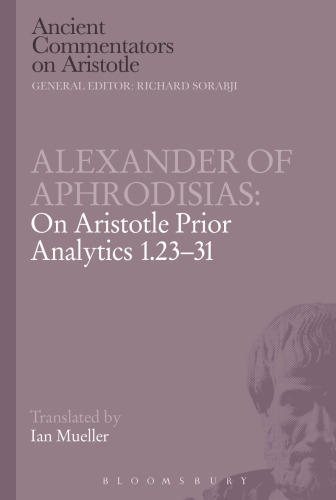 Ancient Commentators on Aristotle
GENERAL EDITOR: RICHARD SORABJI

ALEXANDER OF APHRODISIAS:
On Aristotle Prior Analytics 1.23–31

Translated by
Ian Mueller

BLOOMSBURY